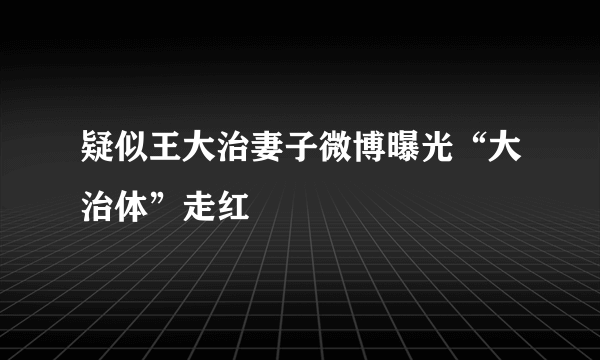 疑似王大治妻子微博曝光“大治体”走红